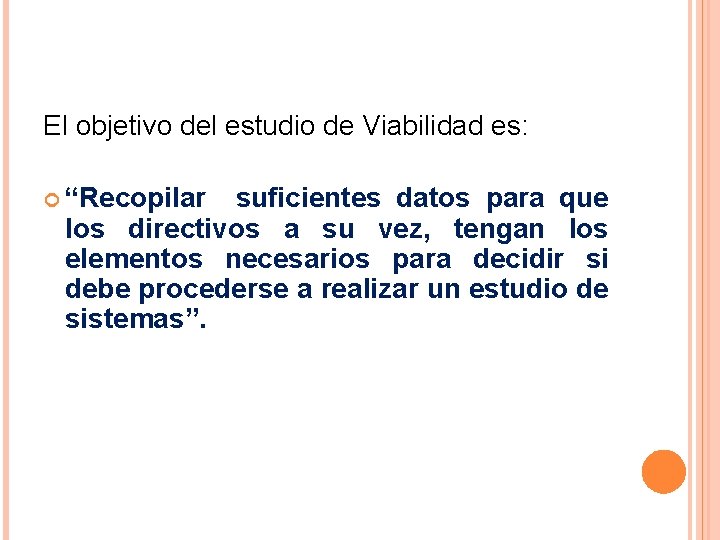 El objetivo del estudio de Viabilidad es:

“Recopilar suficientes datos para que los directivos a su vez, tengan los elementos necesarios para decidir si debe procederse a realizar un estudio de sistemas”.